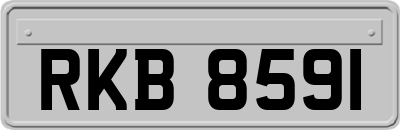 RKB 8591